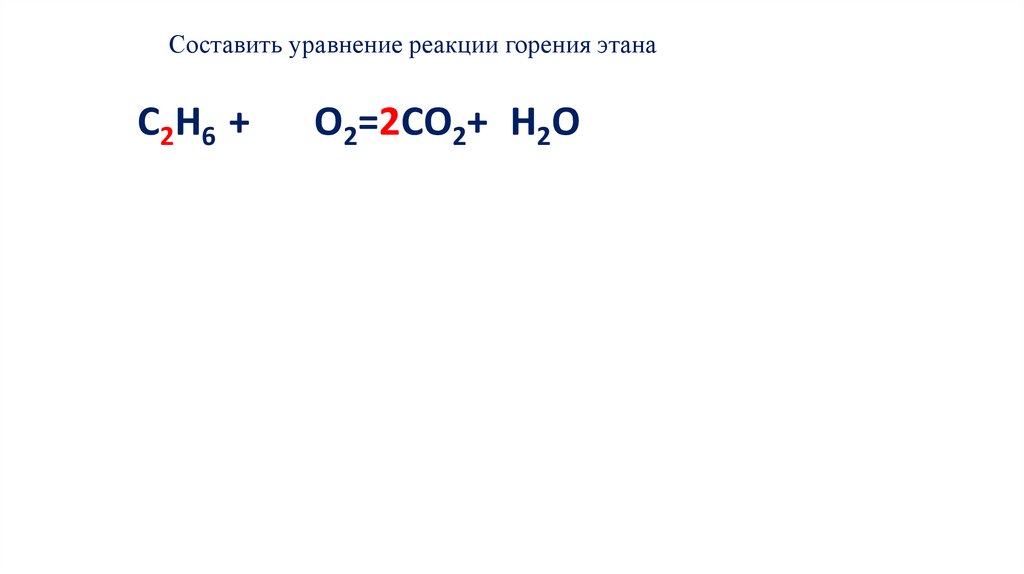 Составить уравнение реакции горения этана

$C_2H_6 + O_2 = 2CO_2 + H_2O$